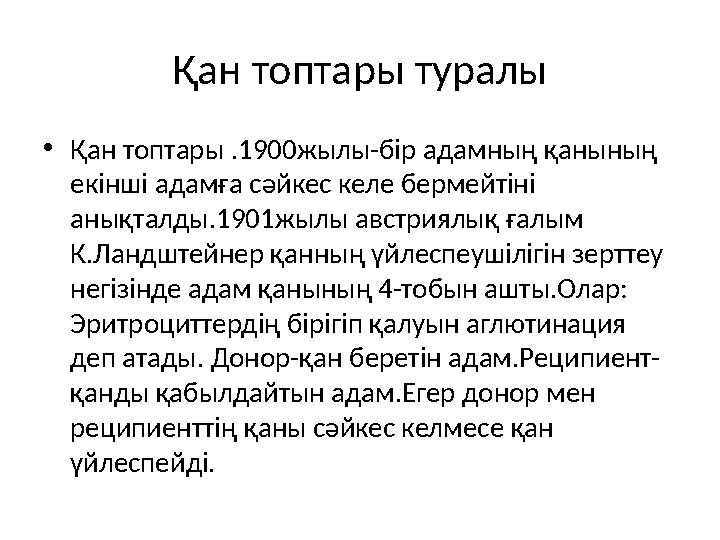 Қан топтары туралы

• Қан топтары .1900жылы-бір адамның қанының екінші адамға сәйкес келе бермейтіні анықталды.1901жылы австриялық ғалым К.Ландштейнер қанның үйлеспеушілігін зерттеу негізінде адам қанының 4-тобын ашты.Олар: Эритроциттердің бірігіп қалуын аглютинация деп атады. Донор-қан беретін адам.Реципиент-қанды қабылдайтын адам.Егер донор мен реципиенттің қаны сәйкес келмесе қан үйлеспейді.